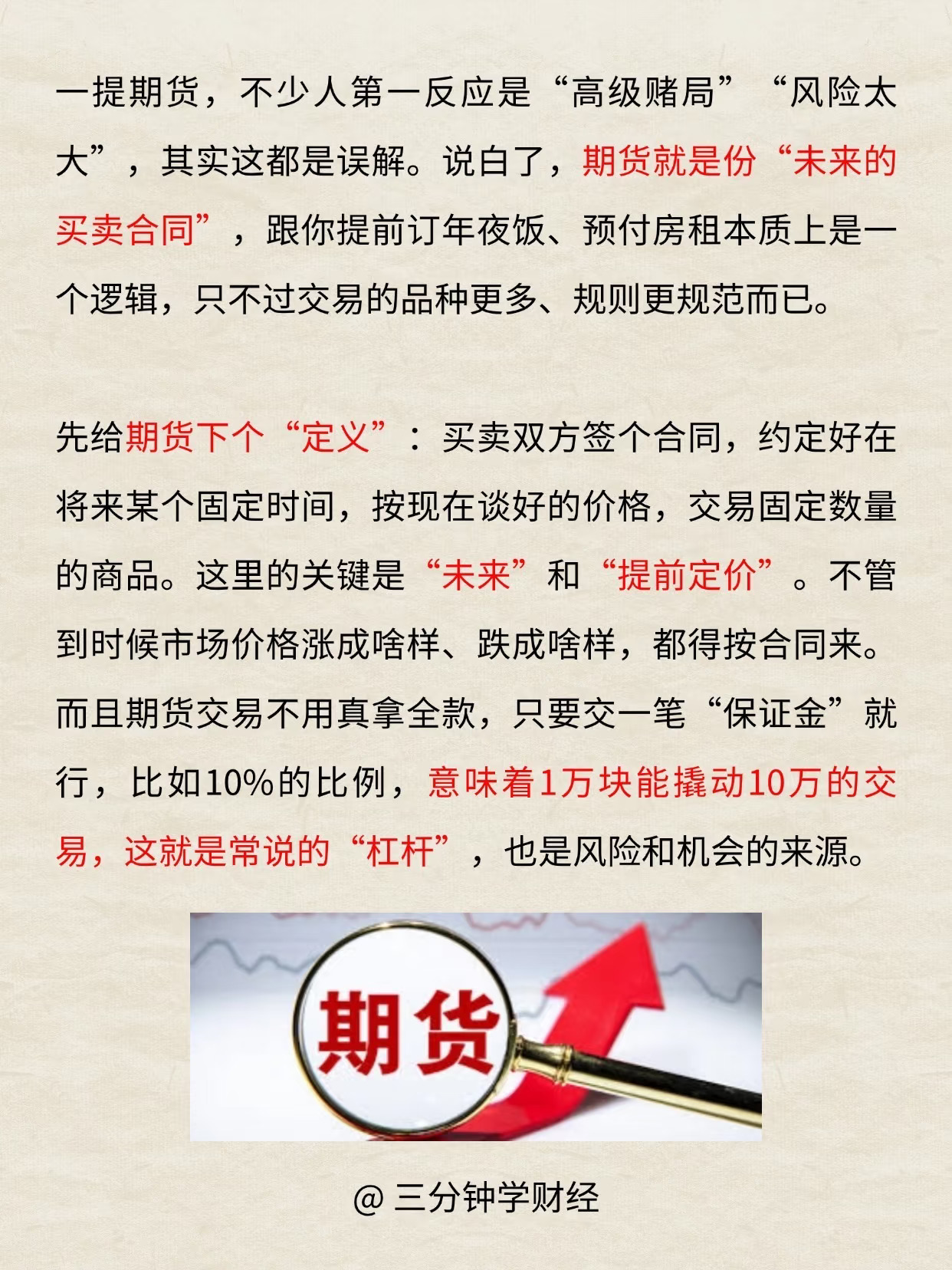 一提期货，不少人第一反应是“高级赌局”“风险太大”，其实这都是误解。说白了，期货就是份“未来的买卖合同”，跟你提前订年夜饭、预付房租本质上是一个逻辑，只不过交易的品种更多、规则更规范而已。

先给期货下个“定义”：买卖双方签个合同，约定好在将来某个固定时间，按现在谈好的价格，交易固定数量的商品。这里的关键是“未来”和“提前定价”。不管到时候市场价格涨成啥样、跌成啥样，都得按合同来。而且期货交易不用真拿全款，只要交一笔“保证金”就行，比如10%的比例，意味着1万块能撬动10万的交易，这就是常说的“杠杆”，也是风险和机会的来源。

期货

@三分钟学财经